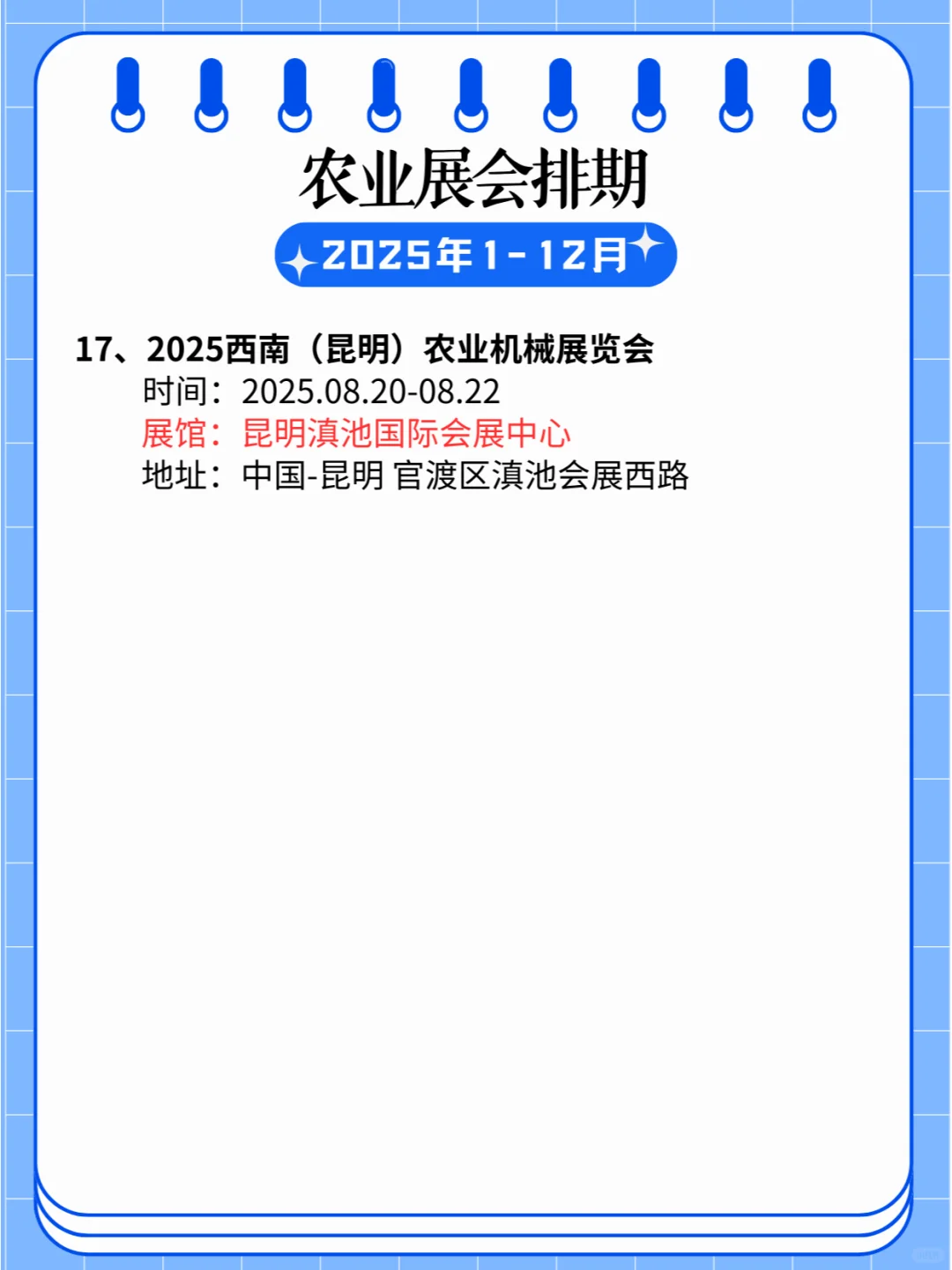 农业展会排期

2025年1-12月

17、2025西南（昆明）农业机械展览会
时间：2025.08.20-08.22
展馆：昆明滇池国际会展中心
地址：中国-昆明 官渡区滇池会展西路